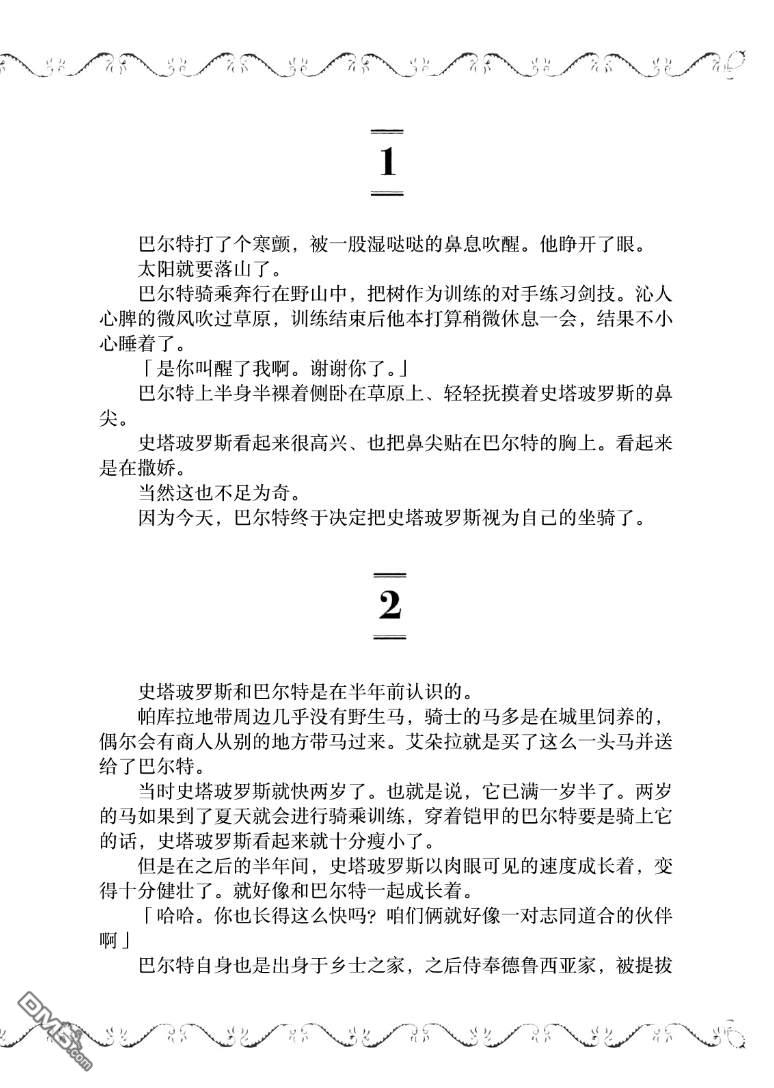 1

巴尔特打了个寒颤，被一股湿哒哒的鼻息吹醒。他睁开了眼。

太阳就要落山了。

巴尔特骑乘奔行在野山中，把树作为训练的对手练习剑技。沁人心脾的微风吹过草原，训练结束后他本打算稍微休息一会，结果不小心睡着了。

「是你叫醒了我啊。谢谢你了。」

巴尔特上半身半裸着侧卧在草原上、轻轻抚摸着史塔玻罗斯的鼻尖。

史塔玻罗斯看起来很高兴、也把鼻尖贴在巴尔特的胸上。看起来是在撒娇。

当然这也不足为奇。

因为今天，巴尔特终于决定把史塔玻罗斯视为自己的坐骑了。

2

史塔玻罗斯和巴尔特是在半年前认识的。

帕库拉地带周边几乎没有野生马，骑士的马多是在城里饲养的，偶尔会有商人从别的地方带马过来。艾朵拉就是买了这么一头马并送给了巴尔特。

当时史塔玻罗斯就快两岁了。也就是说，它已满一岁半了。两岁的马如果到了夏天就会进行骑乘训练，穿着铠甲的巴尔特要是骑上它的话，史塔玻罗斯看起来就十分瘦小了。

但是在之后的半年间，史塔玻罗斯以肉眼可见的速度成长着，变得十分健壮了。就好像和巴尔特一起成长着。

「哈哈。你也长得这么快吗？咱们俩就好像一对志同道合的伙伴啊」

巴尔特自身也是出身于乡士之家，之后侍奉德鲁西亚家，被提拔

DM5.com